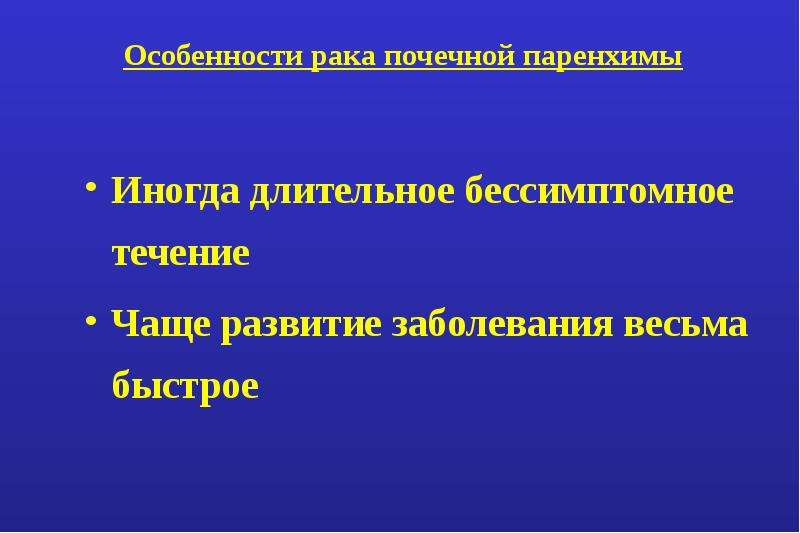 Особенности рака почечной паренхимы

• Иногда длительное бессимптомное течение

• Чаще развитие заболевания весьма быстрое